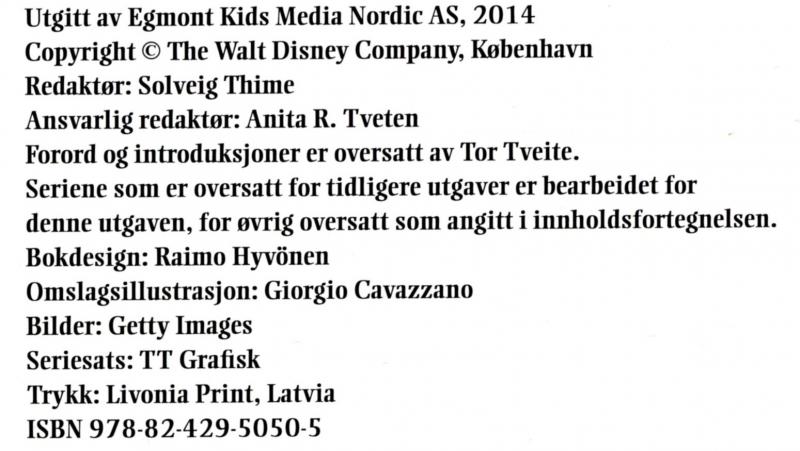 Utgitt av Egmont Kids Media Nordic AS, 2014
Copyright © The Walt Disney Company, København
Redaktør: Solveig Thime
Ansvarlig redaktør: Anita R. Tveten
Forord og introduksjoner er oversatt av Tor Tveite.
Seriene som er oversatt for tidligere utgaver er bearbeidet for denne utgaven, for øvrig oversatt som angitt i innholdsfortegnelsen.
Bokdesign: Raimo Hyvönen
Omslagsillustrasjon: Giorgio Cavazzano
Bilder: Getty Images
Seriesats: TT Grafisk
Trykk: Livonia Print, Latvia
ISBN 978-82-429-5050-5